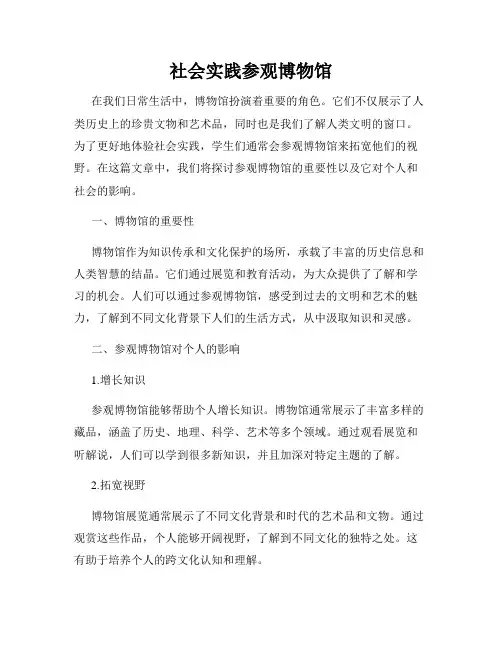 社会实践参观博物馆

在我们日常生活中，博物馆扮演着重要的角色。它们不仅展示了人类历史上的珍贵文物和艺术品，同时也是我们了解人类文明的窗口。为了更好地体验社会实践，学生们通常会参观博物馆来拓宽他们的视野。在这篇文章中，我们将探讨参观博物馆的重要性以及它对个人和社会的影响。

一、博物馆的重要性

博物馆作为知识传承和文化保护的场所，承载了丰富的历史信息和人类智慧的结晶。它们通过展览和教育活动，为大众提供了了解和学习的机会。人们可以通过参观博物馆，感受到过去的文明和艺术的魅力，了解到不同文化背景下人们的生活方式，从中汲取知识和灵感。

二、参观博物馆对个人的影响

1.增长知识

参观博物馆能够帮助个人增长知识。博物馆通常展示了丰富多样的藏品，涵盖了历史、地理、科学、艺术等多个领域。通过观看展览和听解说，人们可以学到很多新知识，并且加深对特定主题的了解。

2.拓宽视野

博物馆展览通常展示了不同文化背景和时代的艺术品和文物。通过观赏这些作品，个人能够开阔视野，了解到不同文化的独特之处。这有助于培养个人的跨文化认知和理解。